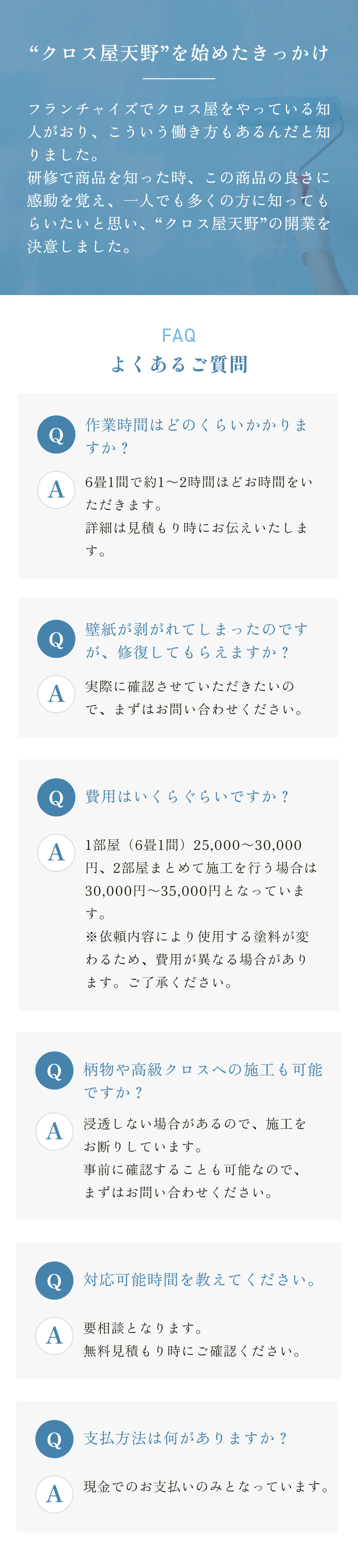 “クロス屋天野”を始めたきっかけ

フランチャイズでクロス屋をやっている知人がおり、こういう働き方もあるんだと知りました。
研修で商品を知った時、この商品の良さに感動を覚え、一人でも多くの方に知ってもらいたいと思い、“クロス屋天野”の開業を決意しました。

FAQ
よくあるご質問

Q
作業時間はどのくらいかかりますか？

A
6畳1間で約1〜2時間ほどお時間をいただきます。
詳細は見積もり時にお伝えいたします。

Q
壁紙が剥がれてしまったのですが、修復してもらえますか？

A
実際に確認させていただきたいので、まずはお問い合わせください。

Q
費用はいくらぐらいですか？

A
1部屋（6畳1間）25,000〜30,000円、2部屋まとめて施工を行う場合は30,000円〜35,000円となっています。
※依頼内容により使用する塗料が変わるため、費用が異なる場合があります。ご了承ください。

Q
柄物や高級クロスへの施工も可能ですか？

A
浸透しない場合があるので、施工をお断りしています。
事前に確認することも可能なので、まずはお問い合わせください。

Q
対応可能時間を教えてください。

A
要相談となります。
無料見積もり時にご確認ください。

Q
支払方法は何がありますか？

A
現金でのお支払いのみとなっています。